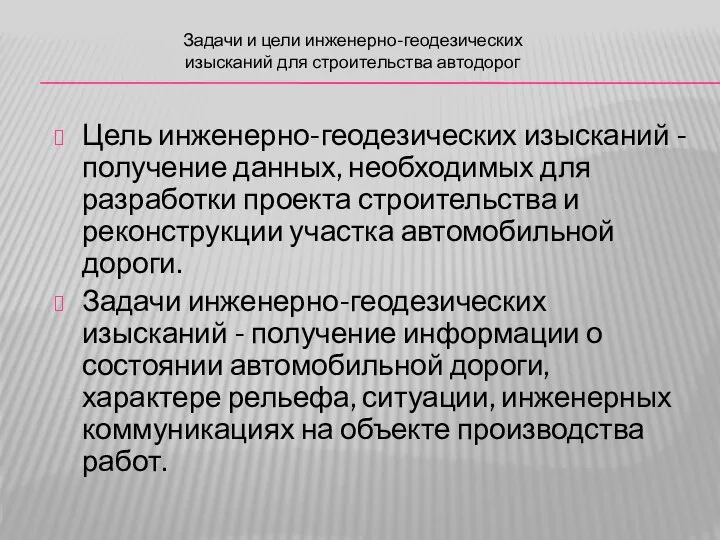 Задачи и цели инженерно-геодезических изысканий для строительства автодорог

Цель инженерно-геодезических изысканий - получение данных, необходимых для разработки проекта строительства и реконструкции участка автомобильной дороги.

Задачи инженерно-геодезических изысканий - получение информации о состоянии автомобильной дороги, характере рельефа, ситуации, инженерных коммуникациях на объекте производства работ.